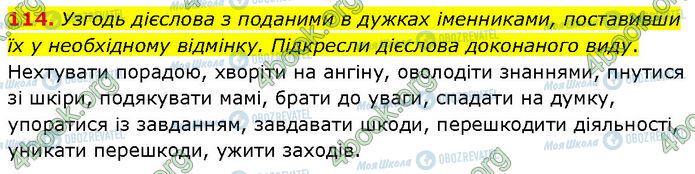 114. Узгодь дієслова з поданими в дужках іменниками, поставивши їх у необхідному відмінку. Підкресли дієслова доконаного виду.

Нехтувати порадою, хворіти на ангіну, оволодіти знаннями, пнутися зі шкіри, подякувати мамі, брати до уваги, спадати на думку, упоратися із завданням, завдавати шкоди, перешкодити діяльності, уникати перешкоди, ужити заходів.

4book.org Моя Школа OBOZREVATEL